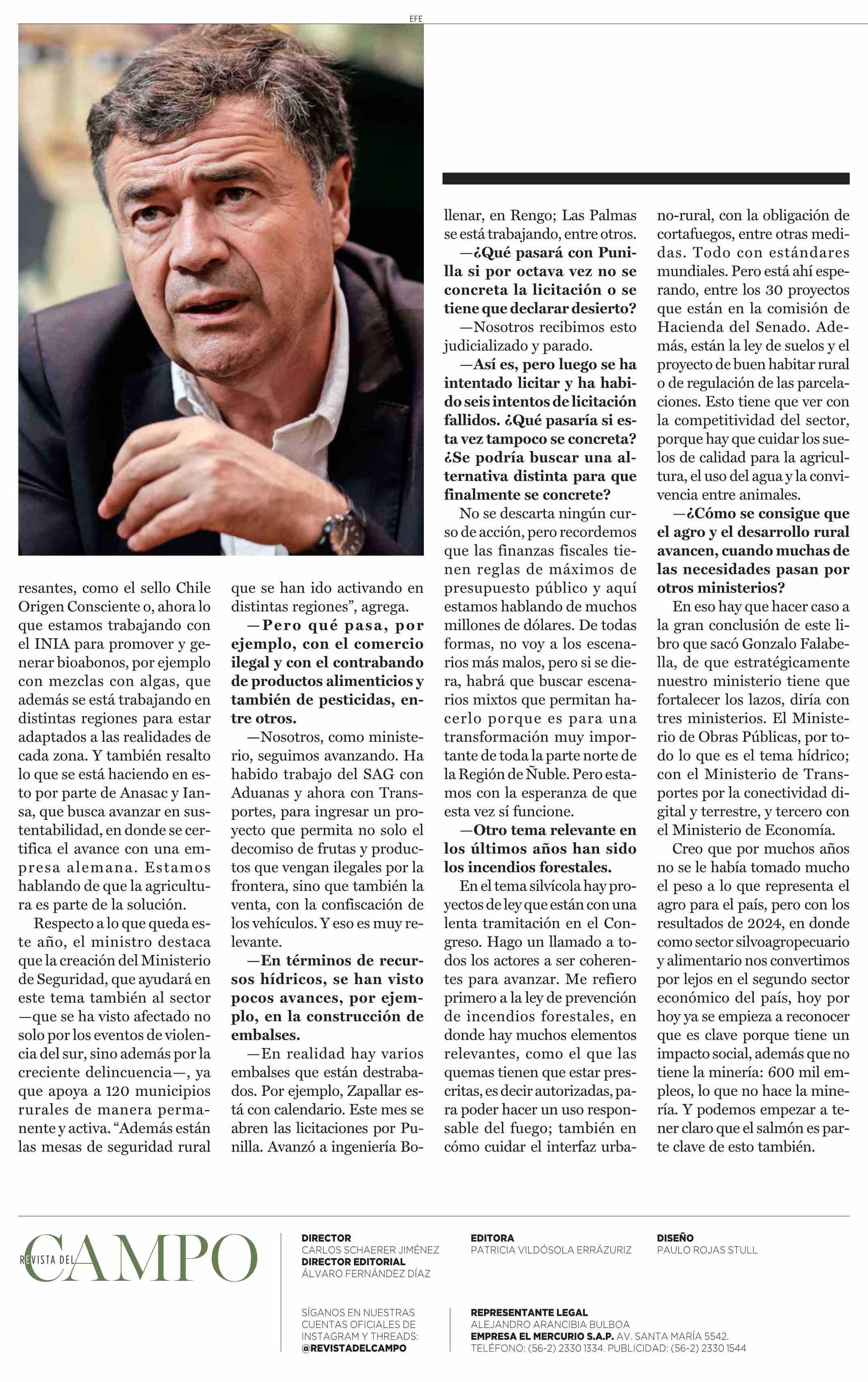 EFE

resantes, como el sello Chile Origen Consciente o, ahora lo que estamos trabajando con el INIA para promover y generar bioabonos, por ejemplo con mezclas con algas, que además se está trabajando en distintas regiones para estar adaptados a las realidades de cada zona. Y también resalto lo que se está haciendo en esto por parte de Anasac y Iansa, que busca avanzar en sustentabilidad, en donde se certifica el avance con una empresa alemana. Estamos hablando de que la agricultura es parte de la solución.

Respecto a lo que queda este año, el ministro destaca que la creación del Ministerio de Seguridad, que ayudará en este tema también al sector —que se ha visto afectado no solo por los eventos de violencia del sur, sino además por la creciente delincuencia—, ya que apoya a 120 municipios rurales de manera permanente y activa. “Además están las mesas de seguridad rural que se han ido activando en distintas regiones”, agrega.

—Pero qué pasa, por ejemplo, con el comercio ilegal y con el contrabando de productos alimenticios y también de pesticidas, entre otros.

—Nosotros, como ministerio, seguimos avanzando. Ha habido trabajo del SAG con Aduanas y ahora con Transportes, para ingresar un proyecto que permita no solo el decomiso de frutas y productos que vengan ilegales por la frontera, sino que también la venta, con la confiscación de los vehículos. Y eso es muy relevante.

—En términos de recursos hídricos, se han visto pocos avances, por ejemplo, en la construcción de embalses.

—En realidad hay varios embalses que están destrabados. Por ejemplo, Zapallar está con calendario. Este mes se abren las licitaciones por Punilla. Avanzó a ingeniería Bollenar, en Rengo; Las Palmas se está trabajando, entre otros.

—¿Qué pasará con Punilla si por octava vez no se concreta la licitación o se tiene que declarar desierto?

—Nosotros recibimos esto judicializado y parado.

—Así es, pero luego se ha intentado licitar y ha habido seis intentos de licitación fallidos. ¿Qué pasaría si esta vez tampoco se concreta? ¿Se podría buscar una alternativa distinta para que finalmente se concrete?

No se descarta ningún curso de acción, pero recordemos que las finanzas fiscales tienen reglas de máximos de presupuesto público y aquí estamos hablando de muchos millones de dólares. De todas formas, no voy a los escenarios más malos, pero si se diera, habrá que buscar escenarios mixtos que permitan hacerlo porque es para una transformación muy importante de toda la parte norte de la Región de Ñuble. Pero estamos con la esperanza de que esta vez sí funcione.

—Otro tema relevante en los últimos años han sido los incendios forestales.

En el tema silvícola hay proyectos de ley que están con una lenta tramitación en el Congreso. Hago un llamado a todos los actores a ser coherentes para avanzar. Me refiero primero a la ley de prevención de incendios forestales, en donde hay muchos elementos relevantes, como el que las quemas tienen que estar prescritas, es decir autorizadas, para poder hacer un uso responsable del fuego; también en cómo cuidar el interfaz urbano-rural, con la obligación de cortafuegos, entre otras medidas. Todo con estándares mundiales. Pero está ahí esperando, entre los 30 proyectos que están en la comisión de Hacienda del Senado. Además, están la ley de suelos y el proyecto de buen habitar rural o de regulación de las parcelaciones. Esto tiene que ver con la competitividad del sector, porque hay que cuidar los suelos de calidad para la agricultura, el uso del agua y la convivencia entre animales.

—¿Cómo se consigue que el agro y el desarrollo rural avancen, cuando muchas de las necesidades pasan por otros ministerios?

En eso hay que hacer caso a la gran conclusión de este libro que sacó Gonzalo Falabella, de que estratégicamente nuestro ministerio tiene que fortalecer los lazos, diría con tres ministerios. El Ministerio de Obras Públicas, por todo lo que es el tema hídrico; con el Ministerio de Transportes por la conectividad digital y terrestre, y tercero con el Ministerio de Economía.

Creo que por muchos años no se le había tomado mucho el peso a lo que representa el agro para el país, pero con los resultados de 2024, en donde como sector silvoagropecuario y alimentario nos convertimos por lejos en el segundo sector económico del país, hoy por hoy ya se empieza a reconocer que es clave porque tiene un impacto social, además que no tiene la minería: 600 mil empleos, lo que no hace la minería. Y podemos empezar a tener claro que el salmón es parte clave de esto también.

REVISTA DEL CAMPO

DIRECTOR
CARLOS SCHAERER JIMÉNEZ
DIRECTOR EDITORIAL
ÁLVARO FERNÁNDEZ DÍAZ

EDITORA
PATRICIA VILDÓSOLA ERRÁZURIZ

DISEÑO
PAULO ROJAS STULL

SÍGANOS EN NUESTRAS CUENTAS OFICIALES DE INSTAGRAM Y THREADS: @REVISTADELCAMPO

REPRESENTANTE LEGAL
ALEJANDRO ARANCIBIA BULBOA
EMPRESA EL MERCURIO S.A.P. AV. SANTA MARÍA 5542.
TELÉFONO: (56-2) 2330 1334. PUBLICIDAD: (56-2) 2330 1544